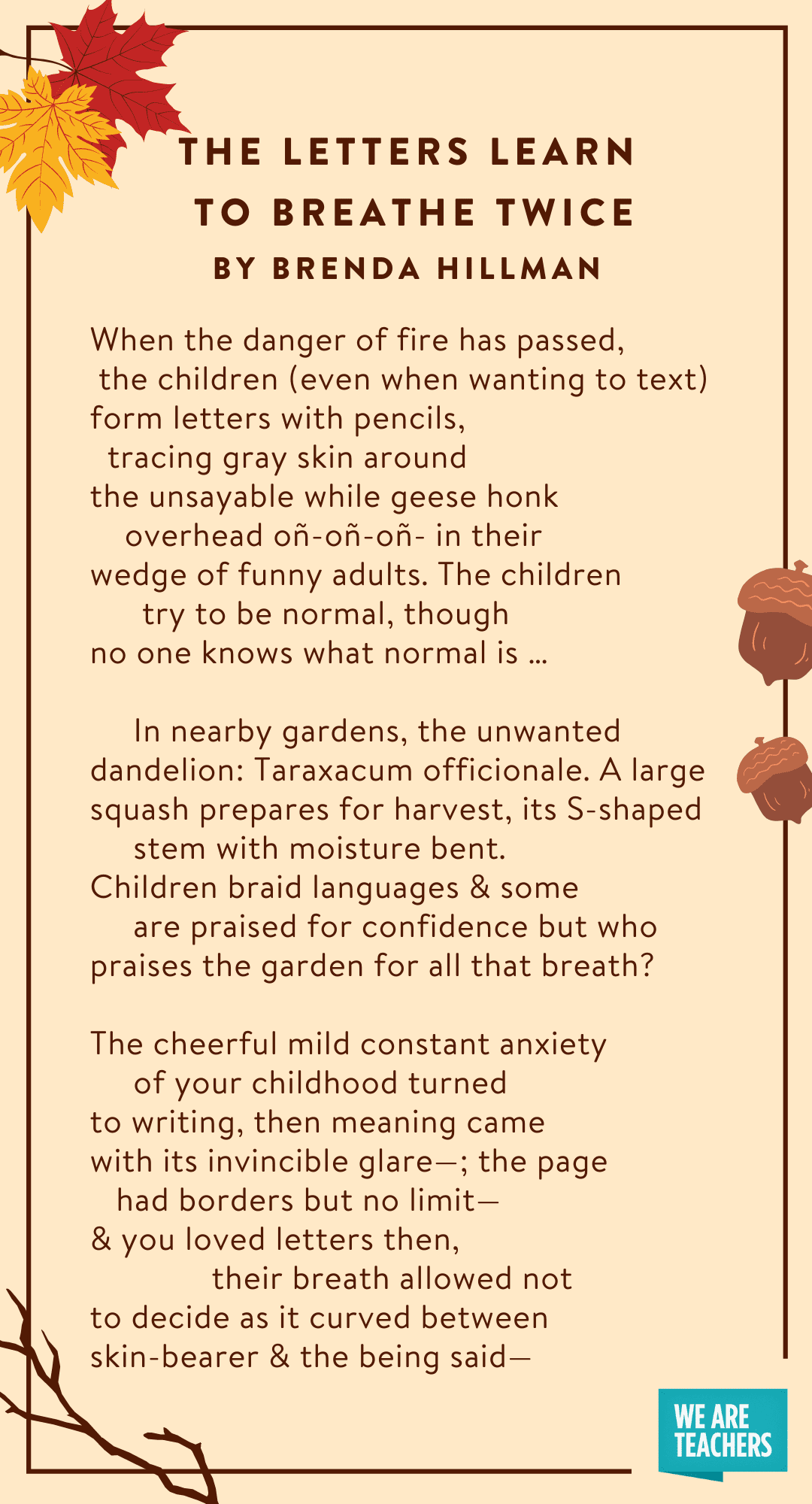 THE LETTERS LEARN TO BREATHE TWICE
BY BRENDA HILLMAN

When the danger of fire has passed,
the children (even when wanting to text)
form letters with pencils,
tracing gray skin around
the unsayable while geese honk
overhead oñ-oñ-oñ- in their
wedge of funny adults. The children
try to be normal, though
no one knows what normal is …

In nearby gardens, the unwanted
dandelion: Taraxacum officionale. A large
squash prepares for harvest, its S-shaped
stem with moisture bent.
Children braid languages & some
are praised for confidence but who
praises the garden for all that breath?

The cheerful mild constant anxiety
of your childhood turned
to writing, then meaning came
with its invincible glare—; the page
had borders but no limit—
& you loved letters then,
their breath allowed not
to decide as it curved between
skin-bearer & the being said—

WE ARE TEACHERS